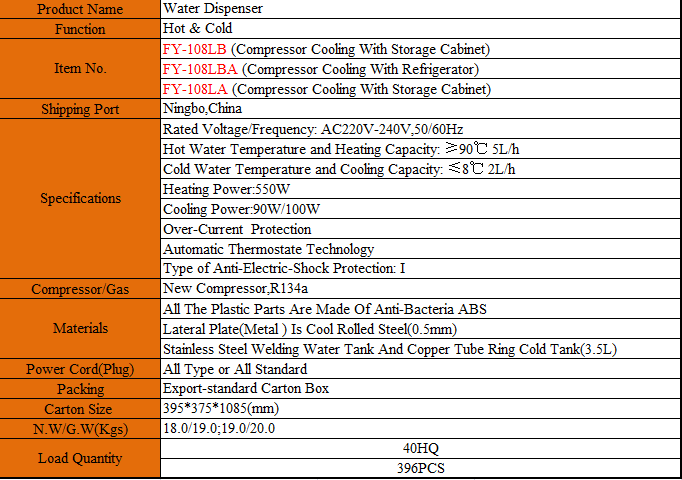 | Product Name | Water Dispenser |
|---|---|
| Function | Hot & Cold |
| Item No. | FY-108LB (Compressor Cooling With Storage Cabinet) |
| | FY-108LBA (Compressor Cooling With Refrigerator) |
| | FY-108LA (Compressor Cooling With Storage Cabinet) |
| Shipping Port | Ningbo,China |
| Specifications | Rated Voltage/Frequency: AC220V-240V,50/60Hz |
| | Hot Water Temperature and Heating Capacity: ≥90℃ 5L/h |
| | Cold Water Temperature and Cooling Capacity: ≤8℃ 2L/h |
| | Heating Power:550W |
| | Cooling Power:90W/100W |
| | Over-Current Protection |
| | Automatic Thermostate Technology |
| | Type of Anti-Electric-Shock Protection: I |
| Compressor/Gas | New Compressor,R134a |
| Materials | All The Plastic Parts Are Made Of Anti-Bacteria ABS |
| | Lateral Plate(Metal ) Is Cool Rolled Steel(0.5mm) |
| | Stainless Steel Welding Water Tank And Copper Tube Ring Cold Tank(3.5L) |
| Power Cord(Plug) | All Type or All Standard |
| Packing | Export-standard Carton Box |
| Carton Size | 395*375*1085(mm) |
| N.W/G.W(Kgs) | 18.0/19.0;19.0/20.0 |
| Load Quantity | 40HQ |
| | 396PCS |